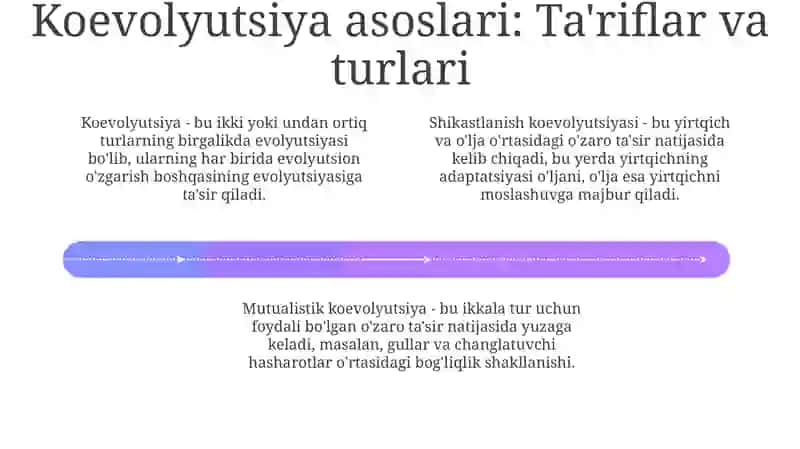 Koevolyutsiya asoslari: Ta'riflar va turlari

Koevolyutsiya - bu ikki yoki undan ortiq turlarning birgalikda evolyutsiyasi bo'lib, ularning har birida evolyutsion o'zgarish boshqasining evolyutsiyasiga ta'sir qiladi.

Shikastlanish koevolyutsiyasi - bu yirtqich va o'lja o'rtasidagi o'zaro ta'sir natijasida kelib chiqadi, bu yerda yirtqichning adaptatsiyasi o'ljani, o'lja esa yirtqichni moslashuvga majbur qiladi.

Mutualistik koevolyutsiya - bu ikkala tur uchun foydali bo'lgan o'zaro ta'sir natijasida yuzaga keladi, masalan, gullar va changlatuvchi hasharotlar o'rtasidagi bog'liqlik shakllanishi.